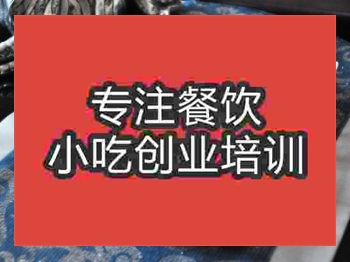 专注餐饮
小吃创业培训